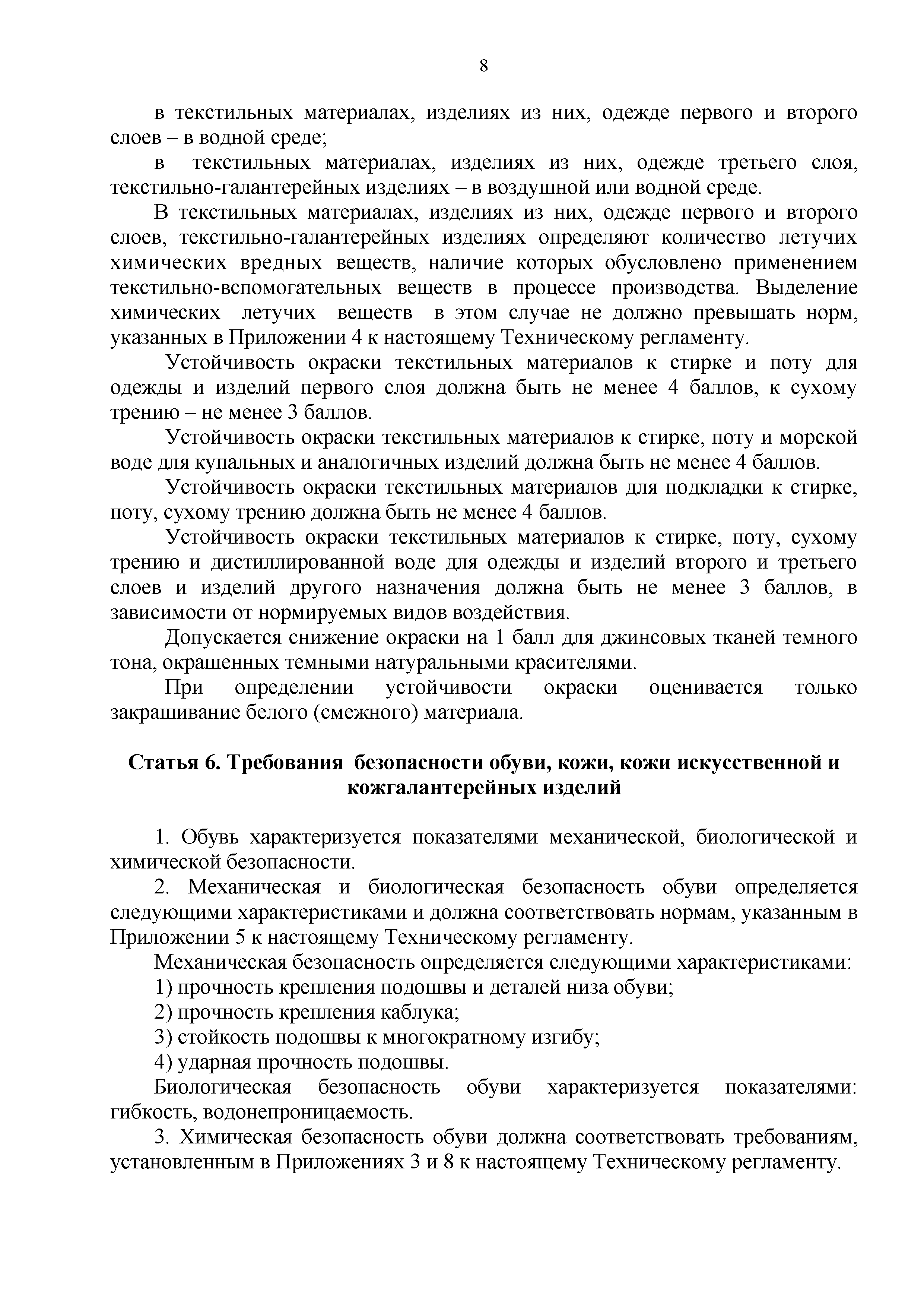 8

в текстильных материалах, изделиях из них, одежде первого и второго слоев – в водной среде;

в текстильных материалах, изделиях из них, одежде третьего слоя, текстильно-галантерейных изделиях – в воздушной или водной среде.

В текстильных материалах, изделиях из них, одежде первого и второго слоев, текстильно-галантерейных изделиях определяют количество летучих химических вредных веществ, наличие которых обусловлено применением текстильно-вспомогательных веществ в процессе производства. Выделение химических летучих веществ в этом случае не должно превышать норм, указанных в Приложении 4 к настоящему Техническому регламенту.

Устойчивость окраски текстильных материалов к стирке и поту для одежды и изделий первого слоя должна быть не менее 4 баллов, к сухому трению – не менее 3 баллов.

Устойчивость окраски текстильных материалов к стирке, поту и морской воде для купальных и аналогичных изделий должна быть не менее 4 баллов.

Устойчивость окраски текстильных материалов для подкладки к стирке, поту, сухому трению должна быть не менее 4 баллов.

Устойчивость окраски текстильных материалов к стирке, поту, сухому трению и дистиллированной воде для одежды и изделий второго и третьего слоев и изделий другого назначения должна быть не менее 3 баллов, в зависимости от нормируемых видов воздействия.

Допускается снижение окраски на 1 балл для джинсовых тканей темного тона, окрашенных темными натуральными красителями.

При определении устойчивости окраски оценивается только закрашивание белого (смежного) материала.

Статья 6. Требования безопасности обуви, кожи, кожи искусственной и кожгалантерейных изделий

1. Обувь характеризуется показателями механической, биологической и химической безопасности.

2. Механическая и биологическая безопасность обуви определяется следующими характеристиками и должна соответствовать нормам, указанным в Приложении 5 к настоящему Техническому регламенту.

Механическая безопасность определяется следующими характеристиками:

1) прочность крепления подошвы и деталей низа обуви;

2) прочность крепления каблука;

3) стойкость подошвы к многократному изгибу;

4) ударная прочность подошвы.

Биологическая безопасность обуви характеризуется показателями: гибкость, водонепроницаемость.

3. Химическая безопасность обуви должна соответствовать требованиям, установленным в Приложениях 3 и 8 к настоящему Техническому регламенту.